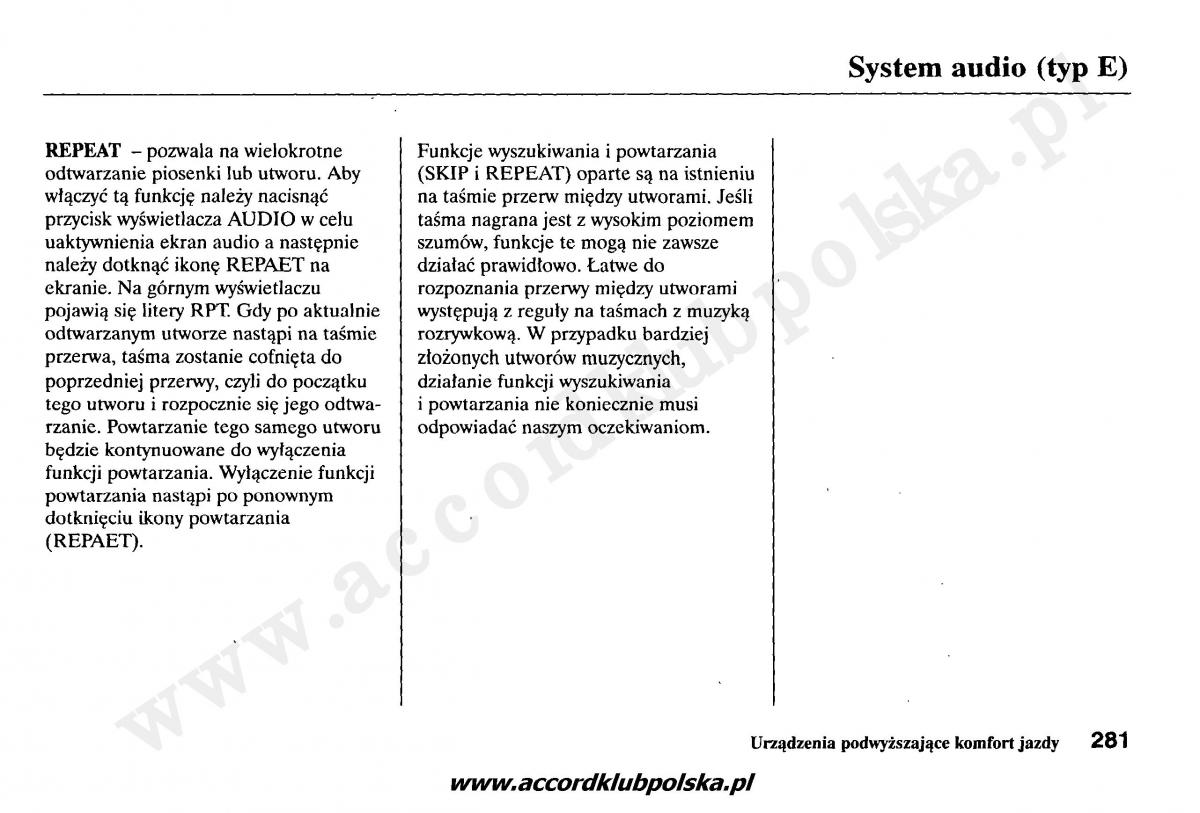 System audio (typ E)

REPEAT – pozwala na wielokrotne odtwarzanie piosenki lub utworu. Aby włączyć tą funkcję należy nacisnąć przycisk wyświetlacza AUDIO w celu uaktywnienia ekran audio a następnie należy dotknąć ikonę REPAET na ekranie. Na górnym wyświetlaczu pojawią się litery RPT. Gdy po aktualnie odtwarzanym utworze nastąpi na taśmie przerwa, taśma zostanie cofnięta do poprzedniej przerwy, czyli do początku tego utworu i rozpocznie się jego odtwarzanie. Powtarzanie tego samego utworu będzie kontynuowane do wyłączenia funkcji powtarzania. Wyłączenie funkcji powtarzania nastąpi po ponownym dotknięciu ikony powtarzania (REPAET).

Funkcje wyszukiwania i powtarzania (SKIP i REPEAT) oparte są na istnieniu na taśmie przerw między utworami. Jeśli taśma nagrana jest z wysokim poziomem szumów, funkcje te mogą nie zawsze działać prawidłowo. Łatwe do rozpoznania przerwy między utworami występują z reguły na taśmach z muzyką rozrywkową. W przypadku bardziej złożonych utworów muzycznych, działanie funkcji wyszukiwania i powtarzania nie koniecznie musi odpowiadać naszym oczekiwaniom.

Urządzenia podwyższające komfort jazdy 281

www.accordklubpolska.pl

www.accordklubpolska.pl